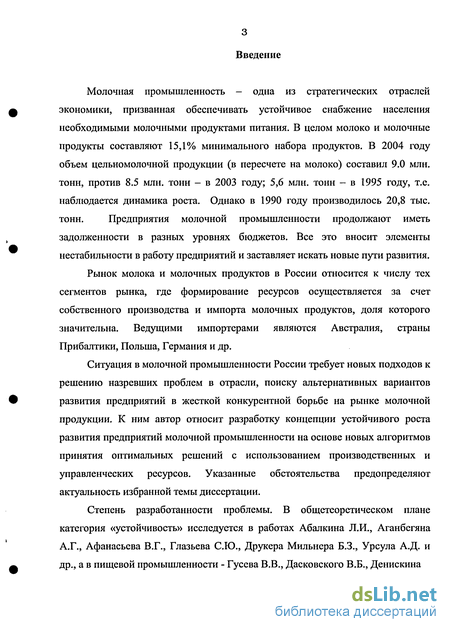 3

Введение

Молочная промышленность – одна из стратегических отраслей экономики, призванная обеспечивать устойчивое снабжение населения необходимыми молочными продуктами питания. В целом молоко и молочные продукты составляют 15,1% минимального набора продуктов. В 2004 году объем цельномолочной продукции (в пересчете на молоко) составил 9.0 млн. тонн, против 8.5 млн. тонн – в 2003 году; 5,6 млн. тонн – в 1995 году, т.е. наблюдается динамика роста. Однако в 1990 году производилось 20,8 тыс. тонн. Предприятия молочной промышленности продолжают иметь задолженности в разных уровнях бюджетов. Все это вносит элементы нестабильности в работу предприятий и заставляет искать новые пути развития.

Рынок молока и молочных продуктов в России относится к числу тех сегментов рынка, где формирование ресурсов осуществляется за счет собственного производства и импорта молочных продуктов, доля которого значительна. Ведущими импортерами являются Австралия, страны Прибалтики, Польша, Германия и др.

Ситуация в молочной промышленности России требует новых подходов к решению назревших проблем в отрасли, поиску альтернативных вариантов развития предприятий в жесткой конкурентной борьбе на рынке молочной продукции. К ним автор относит разработку концепции устойчивого роста развития предприятий молочной промышленности на основе новых алгоритмов принятия оптимальных решений с использованием производственных и управленческих ресурсов. Указанные обстоятельства предопределяют актуальность избранной темы диссертации.

Степень разработанности проблемы. В общетеоретическом плане категория «устойчивость» исследуется в работах Абалкина Л.И., Аганбегяна А.Г., Афанасьева В.Г., Глазьева С.Ю., Друкера Мильнера Б.З., Урсула А.Д. и др., а в пищевой промышленности - Гусева В.В., Дасковского В.Б., Денискина

dsLib.net
библиотека диссертаций